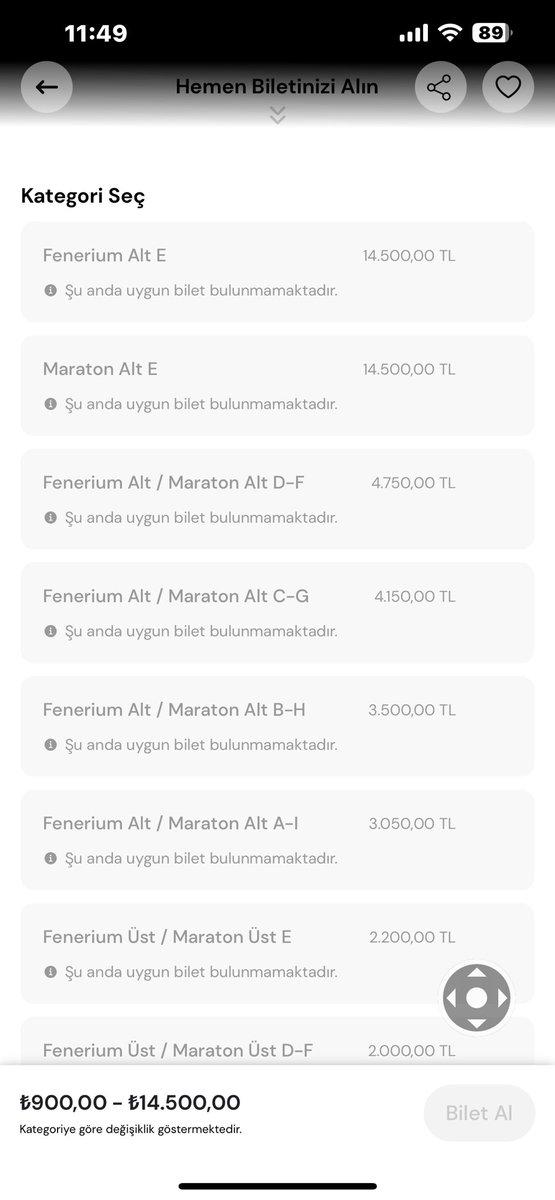 11:49 89

Hemen Biletinizi Alın

Kategori Seç

Fenerium Alt E 14.500,00 TL
Şu anda uygun bilet bulunmamaktadır.

Maraton Alt E 14.500,00 TL
Şu anda uygun bilet bulunmamaktadır.

Fenerium Alt / Maraton Alt D-F 4.750,00 TL
Şu anda uygun bilet bulunmamaktadır.

Fenerium Alt / Maraton Alt C-G 4.150,00 TL
Şu anda uygun bilet bulunmamaktadır.

Fenerium Alt / Maraton Alt B-H 3.500,00 TL
Şu anda uygun bilet bulunmamaktadır.

Fenerium Alt / Maraton Alt A-I 3.050,00 TL
Şu anda uygun bilet bulunmamaktadır.

Fenerium Üst / Maraton Üst E 2.200,00 TL
Şu anda uygun bilet bulunmamaktadır.

Fenerium Üst / Maraton Üst D-F 2.000,00 TL

₺900,00 - ₺14.500,00
Kategoriye göre değişiklik göstermektedir.

Bilet Al